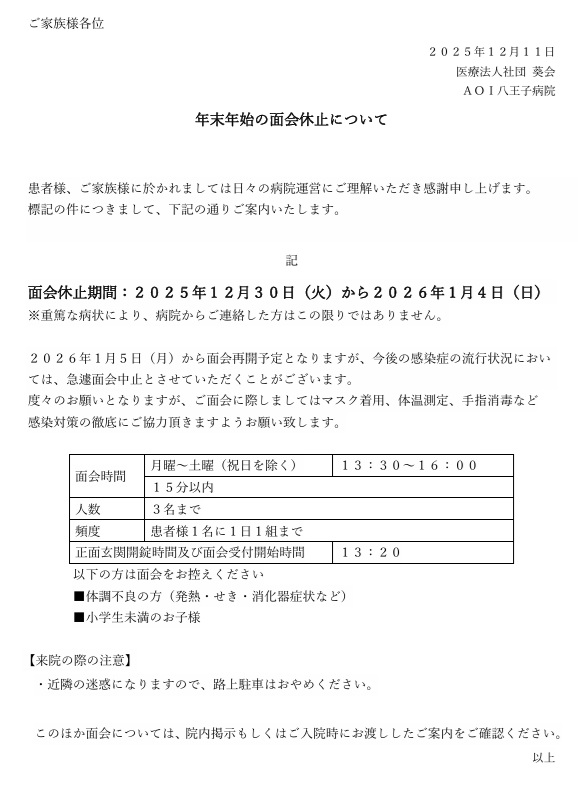 ご家族様各位

２０２５年１２月１１日
医療法人社団 葵会
ＡＯＩ八王子病院

年末年始の面会休止について

患者様、ご家族様に於かれましては日々の病院運営にご理解いただき感謝申し上げます。
標記の件につきまして、下記の通りご案内いたします。

記

面会休止期間：２０２５年１２月３０日（火）から２０２６年１月４日（日）
※重篤な病状により、病院からご連絡した方はこの限りではありません。

２０２６年１月５日（月）から面会再開予定となりますが、今後の感染症の流行状況においては、急遽面会中止とさせていただくことがございます。
度々のお願いとなりますが、ご面会に際しましてはマスク着用、体温測定、手指消毒など感染対策の徹底にご協力頂きますようお願い致します。

| 面会時間 | 月曜～土曜（祝日を除く） | １３：３０～１６：００ |
|---|---|---|
| | １５分以内 | |
| 人数 | ３名まで | |
| 頻度 | 患者様１名に１日１組まで | |
| 正面玄関開錠時間及び面会受付開始時間 | | １３：２０ |

以下の方は面会をお控えください
■体調不良の方（発熱・せき・消化器症状など）
■小学生未満のお子様

【来院の際の注意】
・近隣の迷惑になりますので、路上駐車はおやめください。

このほか面会については、院内掲示もしくはご入院時にお渡ししたご案内をご確認ください。
以上